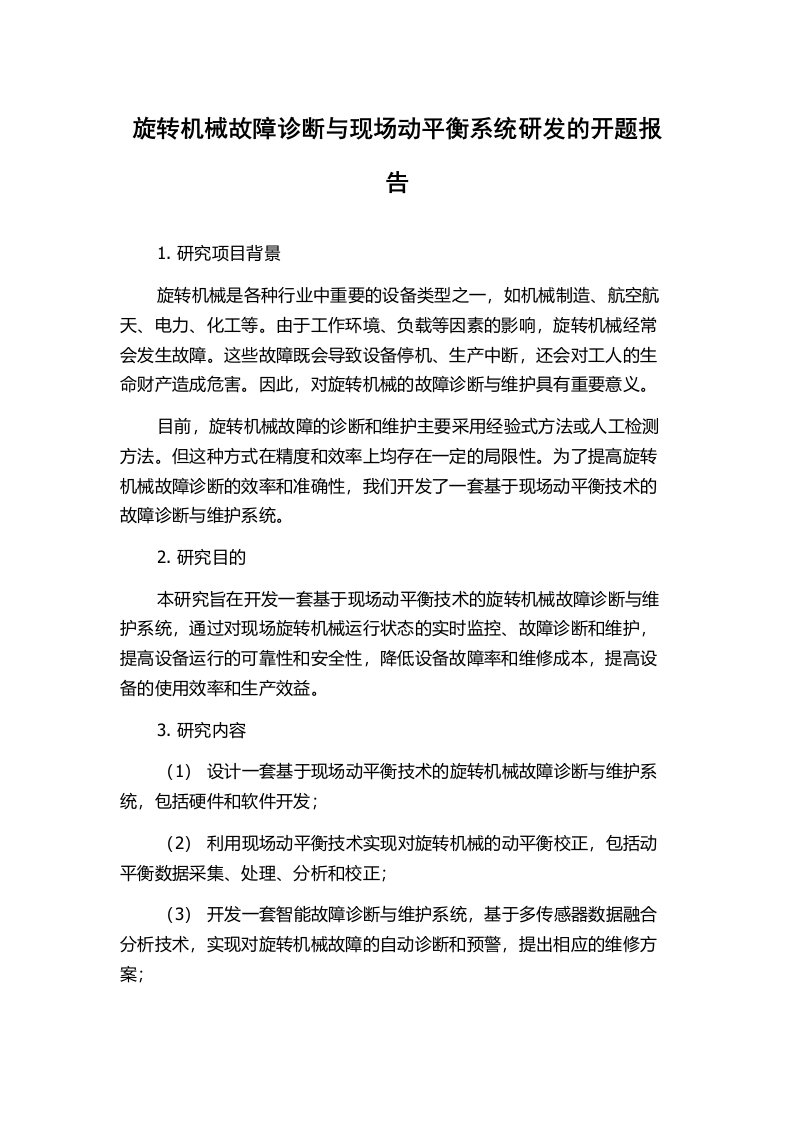 旋转机械故障诊断与现场动平衡系统研发的开题报告

1. 研究项目背景

旋转机械是各种行业中重要的设备类型之一，如机械制造、航空航天、电力、化工等。由于工作环境、负载等因素的影响，旋转机械经常会发生故障。这些故障既会导致设备停机、生产中断，还会对工人的生命财产造成危害。因此，对旋转机械的故障诊断与维护具有重要意义。

目前，旋转机械故障的诊断和维护主要采用经验式方法或人工检测方法。但这种方式在精度和效率上均存在一定的局限性。为了提高旋转机械故障诊断的效率和准确性，我们开发了一套基于现场动平衡技术的故障诊断与维护系统。

2. 研究目的

本研究旨在开发一套基于现场动平衡技术的旋转机械故障诊断与维护系统，通过对现场旋转机械运行状态的实时监控、故障诊断和维护，提高设备运行的可靠性和安全性，降低设备故障率和维修成本，提高设备的使用效率和生产效益。

3. 研究内容

（1） 设计一套基于现场动平衡技术的旋转机械故障诊断与维护系统，包括硬件和软件开发；

（2） 利用现场动平衡技术实现对旋转机械的动平衡校正，包括动平衡数据采集、处理、分析和校正；

（3） 开发一套智能故障诊断与维护系统，基于多传感器数据融合分析技术，实现对旋转机械故障的自动诊断和预警，提出相应的维修方案；